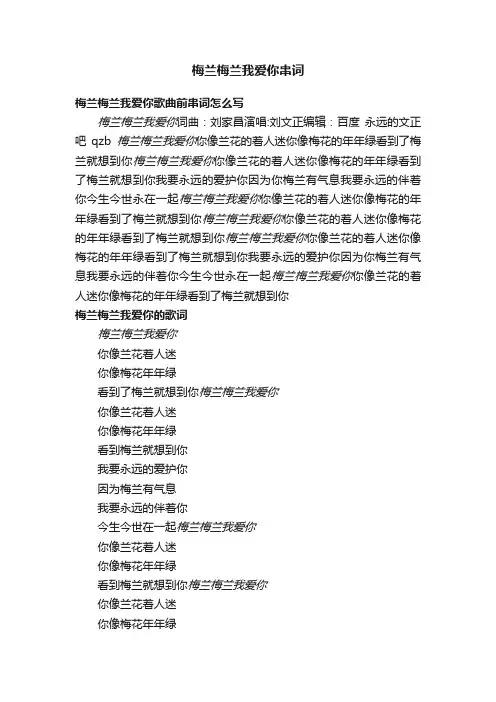 梅兰梅兰我爱你串词

梅兰梅兰我爱你歌曲前串词怎么写

梅兰梅兰我爱你词曲：刘家昌演唱:刘文正编辑：百度 永远的文正吧 qzb 梅兰梅兰我爱你你像兰花的着人迷你像梅花的年年绿看到了梅兰就想到你梅兰梅兰我爱你你像兰花的着人迷你像梅花的年年绿看到了梅兰就想到你我要永远的爱护你因为你梅兰有气息我要永远的伴着你今生今世永在一起梅兰梅兰我爱你你像兰花的着人迷你像梅花的年年绿看到了梅兰就想到你梅兰梅兰我爱你你像兰花的着人迷你像梅花的年年绿看到了梅兰就想到你梅兰梅兰我爱你你像兰花的着人迷你像梅花的年年绿看到了梅兰就想到你我要永远的爱护你因为你梅兰有气息我要永远的伴着你今生今世永在一起梅兰梅兰我爱你你像兰花的着人迷你像梅花的年年绿看到了梅兰就想到你

梅兰梅兰我爱你的歌词

梅兰梅兰我爱你
你像兰花着人迷
你像梅花年年绿
看到了梅兰就想到你梅兰梅兰我爱你
你像兰花着人迷
你像梅花年年绿
看到梅兰就想到你
我要永远的爱护你
因为梅兰有气息
我要永远的伴着你
今生今世在一起梅兰梅兰我爱你
你像兰花着人迷
你像梅花年年绿
看到梅兰就想到你梅兰梅兰我爱你
你像兰花着人迷
你像梅花年年绿